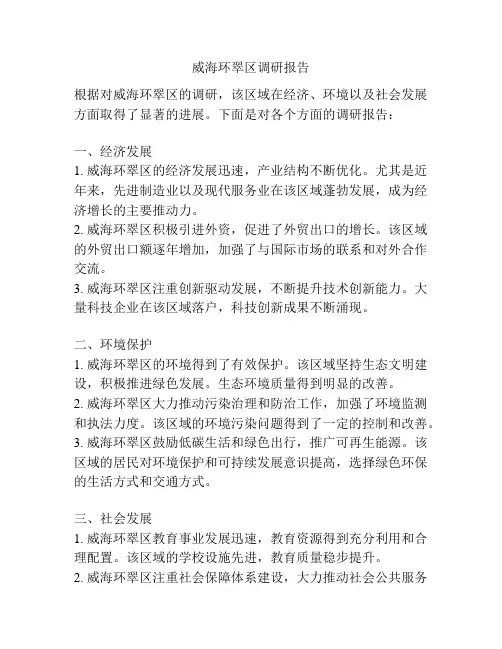 威海环翠区调研报告

根据对威海环翠区的调研，该区域在经济、环境以及社会发展方面取得了显著的进展。下面是对各个方面的调研报告：

一、经济发展
1. 威海环翠区的经济发展迅速，产业结构不断优化。尤其是近年来，先进制造业以及现代服务业在该区域蓬勃发展，成为经济增长的主要推动力。
2. 威海环翠区积极引进外资，促进了外贸出口的增长。该区域的外贸出口额逐年增加，加强了与国际市场的联系和对外合作交流。
3. 威海环翠区注重创新驱动发展，不断提升技术创新能力。大量科技企业在该区域落户，科技创新成果不断涌现。

二、环境保护
1. 威海环翠区的环境得到了有效保护。该区域坚持生态文明建设，积极推进绿色发展。生态环境质量得到明显的改善。
2. 威海环翠区大力推动污染治理和防治工作，加强了环境监测和执法力度。该区域的环境污染问题得到了一定的控制和改善。
3. 威海环翠区鼓励低碳生活和绿色出行，推广可再生能源。该区域的居民对环境保护和可持续发展意识提高，选择绿色环保的生活方式和交通方式。

三、社会发展
1. 威海环翠区教育事业发展迅速，教育资源得到充分利用和合理配置。该区域的学校设施先进，教育质量稳步提升。
2. 威海环翠区注重社会保障体系建设，大力推动社会公共服务